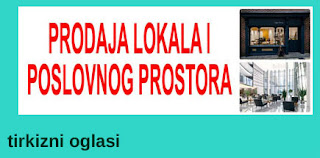 PRODAJA LOKALA I POSLOVNOG PROSTORA

tirkizni oglasi